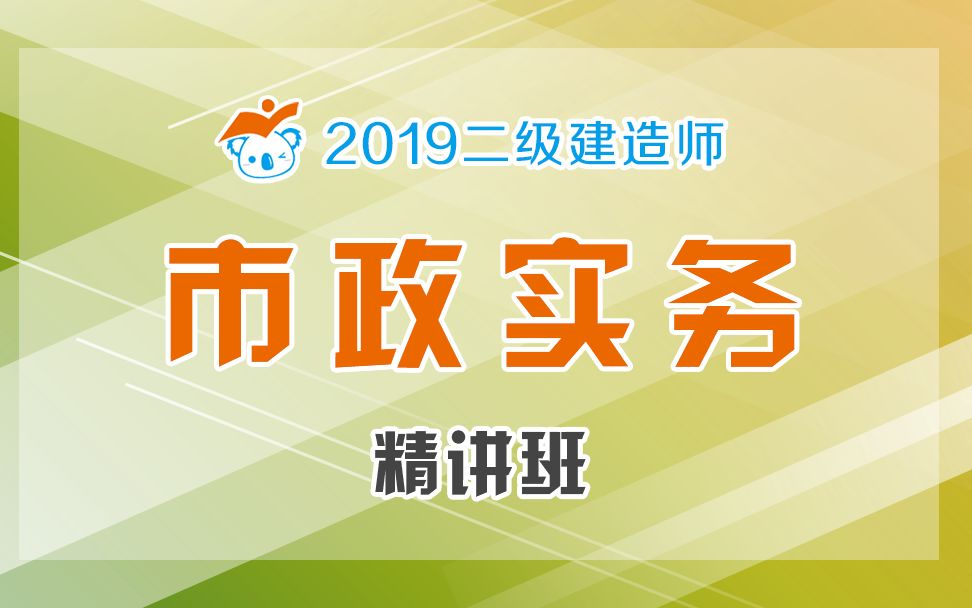 2019二级建造师

市政实务

精讲班